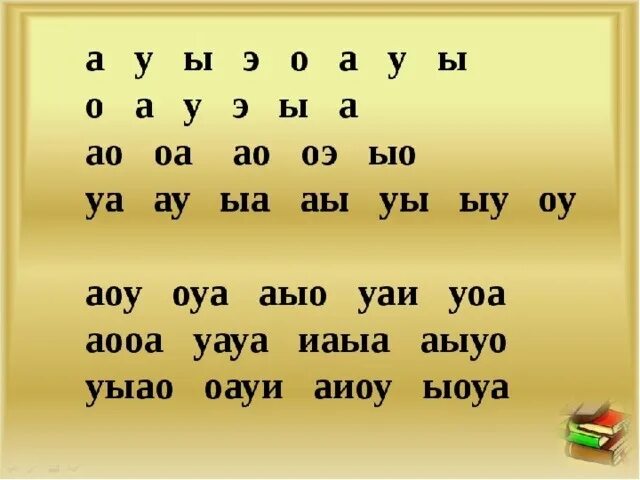 а у ы э о а у ы
о а у э ы а
ао оа ао оэ ыо
уа ау ыа аы уы ыу оу

аоу оуа аыо уаи уоа
аооа уауа иаыа аыуо
уыао оауи аиоу ыоуа